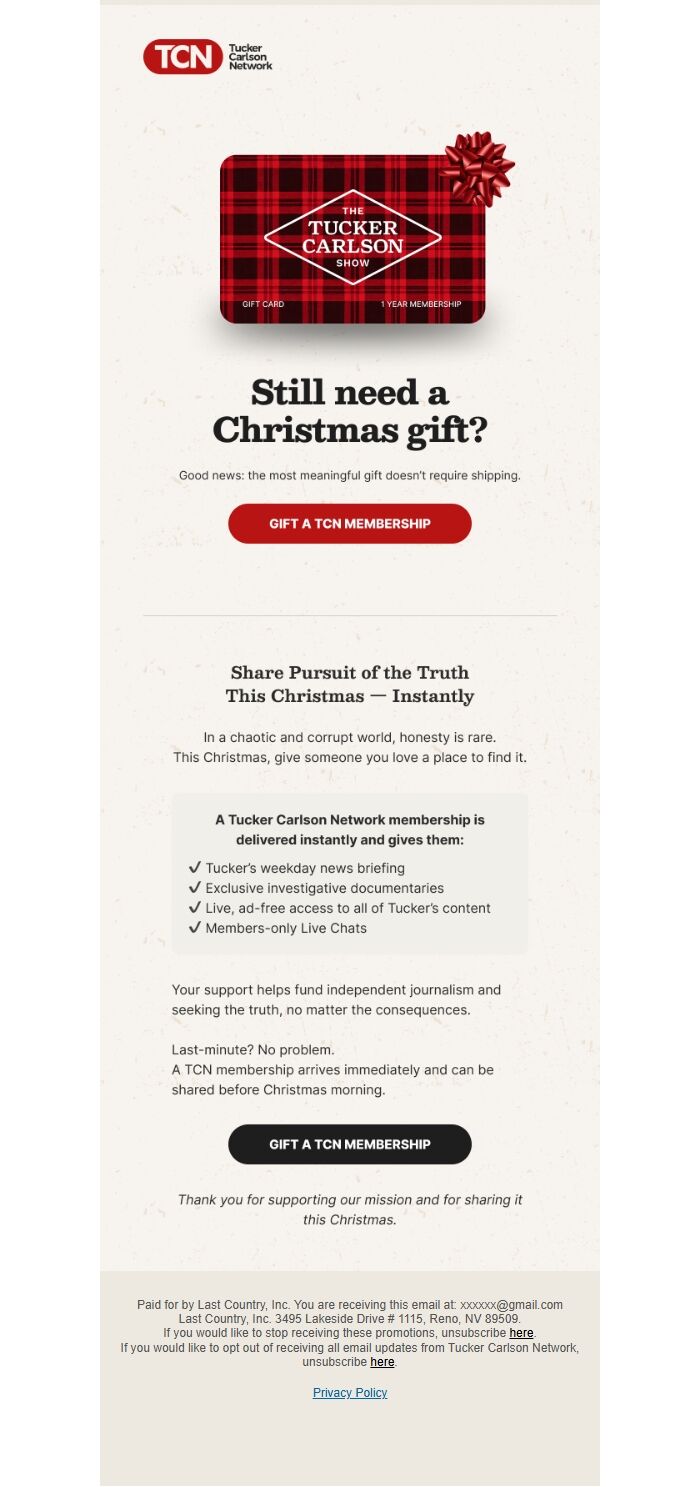 TCN Tucker Carlson Network

THE TUCKER CARLSON SHOW

GIFT CARD

1 YEAR MEMBERSHIP

Still need a Christmas gift?

Good news: the most meaningful gift doesn't require shipping.

GIFT A TCN MEMBERSHIP

Share Pursuit of the Truth This Christmas — Instantly

In a chaotic and corrupt world, honesty is rare. This Christmas, give someone you love a place to find it.

A Tucker Carlson Network membership is delivered instantly and gives them:

✓ Tucker's weekday news briefing
✓ Exclusive investigative documentaries
✓ Live, ad-free access to all of Tucker's content
✓ Members-only Live Chats

Your support helps fund independent journalism and seeking the truth, no matter the consequences.

Last-minute? No problem.
A TCN membership arrives immediately and can be shared before Christmas morning.

GIFT A TCN MEMBERSHIP

Thank you for supporting our mission and for sharing it this Christmas.

Paid for by Last Country, Inc. You are receiving this email at: xxxxxx@gmail.com
Last Country, Inc. 3495 Lakeside Drive # 1115, Reno, NV 89509.
If you would like to stop receiving these promotions, unsubscribe here.
If you would like to opt out of receiving all email updates from Tucker Carlson Network, unsubscribe here.

Privacy Policy